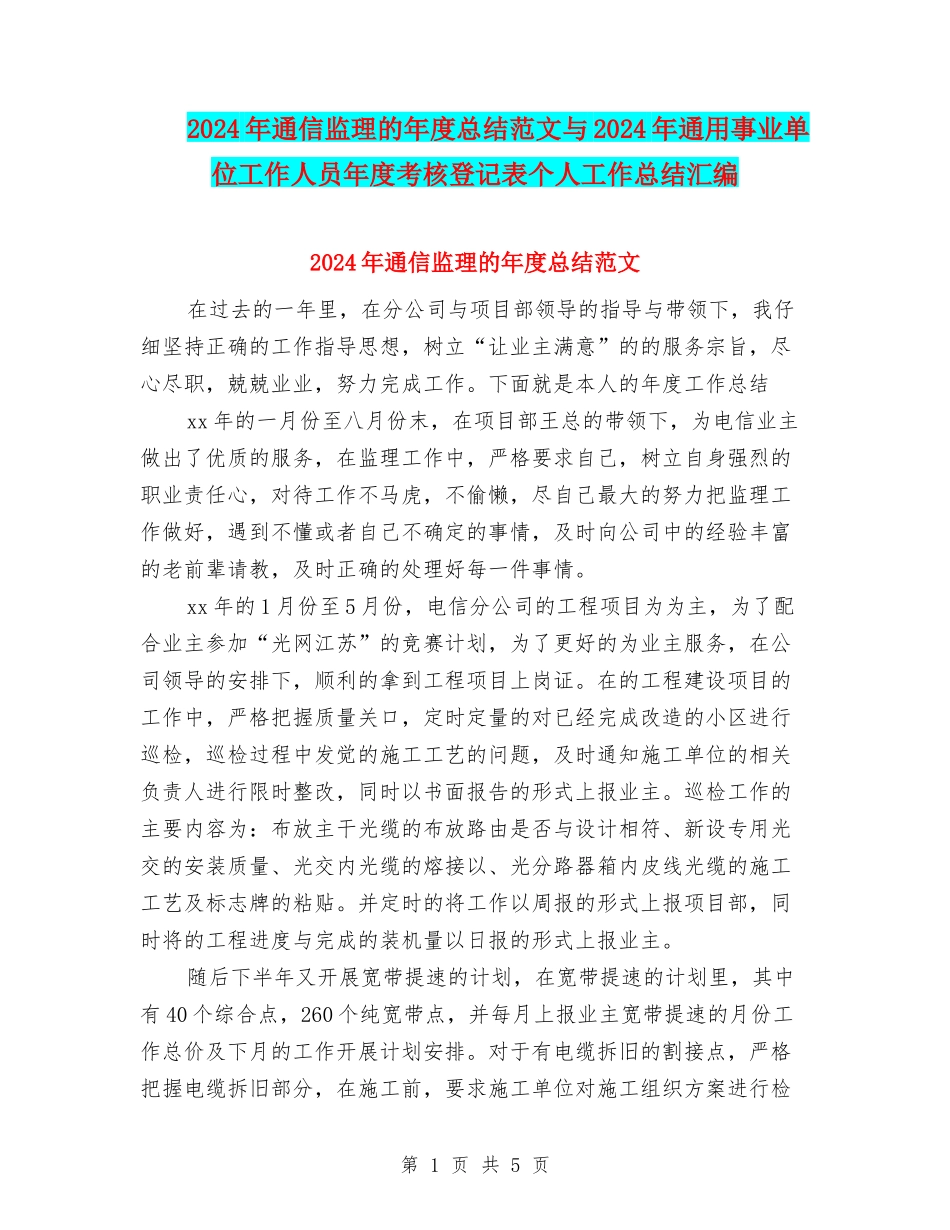 2024年通信监理的年度总结范文与2024年通用事业单位工作人员年度考核登记表个人工作总结汇编

2024年通信监理的年度总结范文

在过去的一年里，在分公司与项目部领导的指导与带领下，我仔细坚持正确的工作指导思想，树立“让业主满意”的的服务宗旨，尽心尽职，兢兢业业，努力完成工作。下面就是本人的年度工作总结

xx年的一月份至八月份末，在项目部王总的带领下，为电信业主做出了优质的服务，在监理工作中，严格要求自己，树立自身强烈的职业责任心，对待工作不马虎，不偷懒，尽自己最大的努力把监理工作做好，遇到不懂或者自己不确定的事情，及时向公司中的经验丰富的老前辈请教，及时正确的处理好每一件事情。

xx年的1月份至5月份，电信分公司的工程项目为为主，为了配合业主参加“光网江苏”的竞赛计划，为了更好的为业主服务，在公司领导的安排下，顺利的拿到工程项目上岗证。在的工程建设项目的工作中，严格把握质量关口，定时定量的对已经完成改造的小区进行巡检，巡检过程中发觉的施工工艺的问题，及时通知施工单位的相关负责人进行限时整改，同时以书面报告的形式上报业主。巡检工作的主要内容为：布放主干光缆的布放路由是否与设计相符、新设专用光交的安装质量、光交内光缆的熔接以、光分路器箱内皮线光缆的施工工艺及标志牌的粘贴。并定时的将工作以周报的形式上报项目部，同时将的工程进度与完成的装机量以日报的形式上报业主。

随后下半年又开展宽带提速的计划，在宽带提速的计划里，其中有40个综合点，260个纯宽带点，并每月上报业主宽带提速的月份工作总价及下月的工作开展计划安排。对于有电缆拆旧的割接点，严格把握电缆拆旧部分，在施工前，要求施工单位对施工组织方案进行检

第 1 页 共 5 页